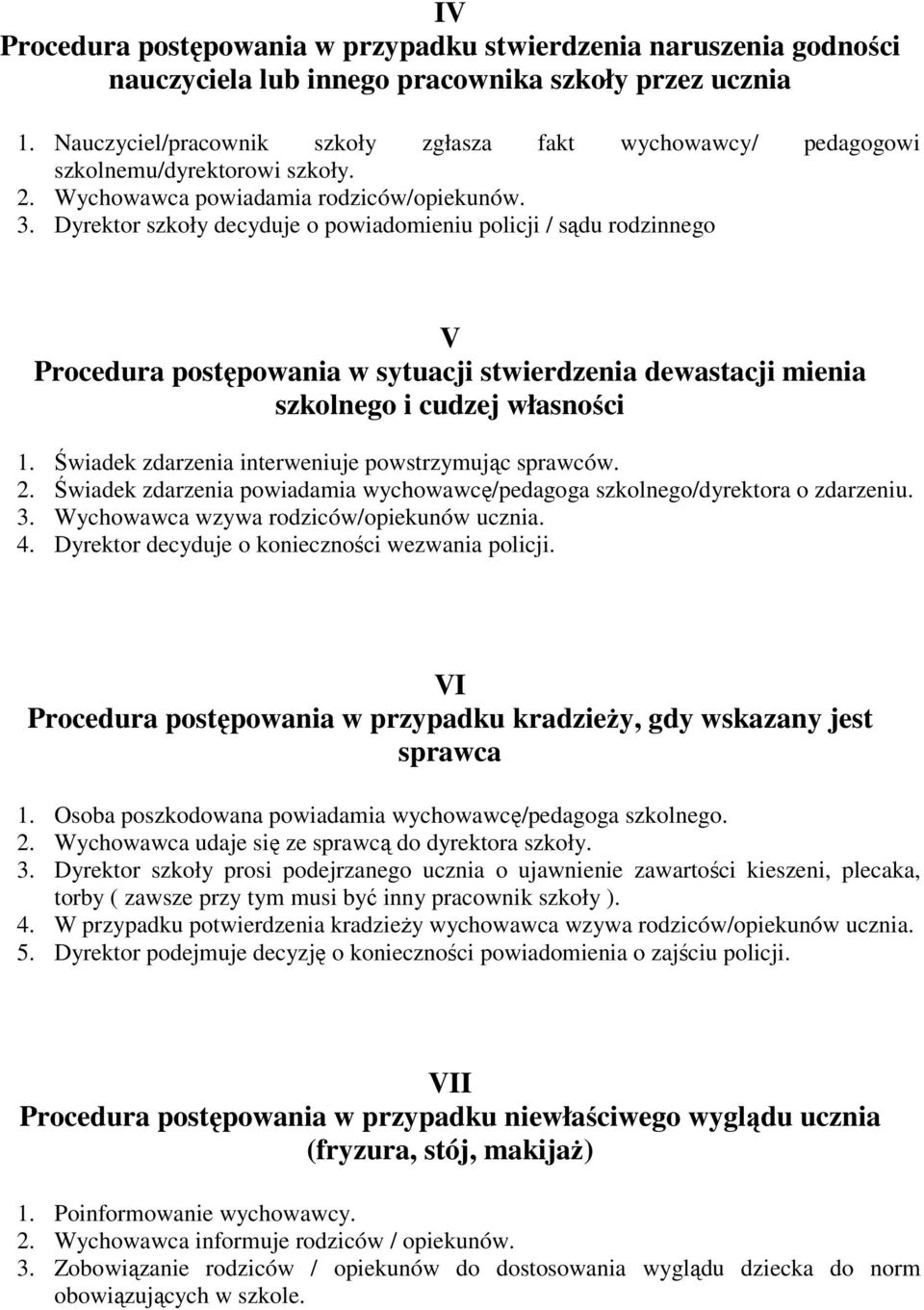 IV
Procedura postępowania w przypadku stwierdzenia naruszenia godności nauczyciela lub innego pracownika szkoły przez ucznia

1. Nauczyciel/pracownik szkoły zgłasza fakt wychowawcy/ pedagogowi szkolnemu/dyrektorowi szkoły.
2. Wychowawca powiadamia rodziców/opiekunów.
3. Dyrektor szkoły decyduje o powiadomieniu policji / sądu rodzinnego

V
Procedura postępowania w sytuacji stwierdzenia dewastacji mienia szkolnego i cudzej własności

1. Świadek zdarzenia interweniuje powstrzymując sprawców.
2. Świadek zdarzenia powiadamia wychowawcę/pedagoga szkolnego/dyrektora o zdarzeniu.
3. Wychowawca wzywa rodziców/opiekunów ucznia.
4. Dyrektor decyduje o konieczności wezwania policji.

VI
Procedura postępowania w przypadku kradzieży, gdy wskazany jest sprawca

1. Osoba poszkodowana powiadamia wychowawcę/pedagoga szkolnego.
2. Wychowawca udaje się ze sprawcą do dyrektora szkoły.
3. Dyrektor szkoły prosi podejrzanego ucznia o ujawnienie zawartości kieszeni, plecaka, torby ( zawsze przy tym musi być inny pracownik szkoły ).
4. W przypadku potwierdzenia kradzieży wychowawca wzywa rodziców/opiekunów ucznia.
5. Dyrektor podejmuje decyzję o konieczności powiadomienia o zajściu policji.

VII
Procedura postępowania w przypadku niewłaściwego wyglądu ucznia (fryzura, stój, makijaż)

1. Poinformowanie wychowawcy.
2. Wychowawca informuje rodziców / opiekunów.
3. Zobowiązanie rodziców / opiekunów do dostosowania wyglądu dziecka do norm obowiązujących w szkole.